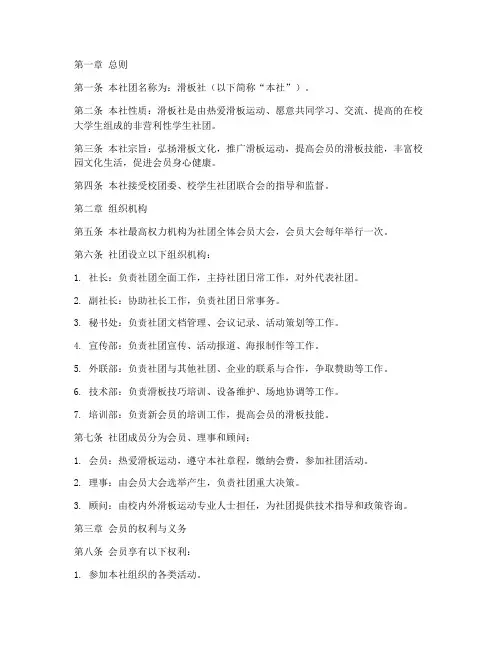 第一章 总则

第一条 本社团名称为：滑板社（以下简称“本社”）。

第二条 本社性质：滑板社是由热爱滑板运动、愿意共同学习、交流、提高的在校大学生组成的非营利性学生社团。

第三条 本社宗旨：弘扬滑板文化，推广滑板运动，提高会员的滑板技能，丰富校园文化生活，促进会员身心健康。

第四条 本社接受校团委、校学生社团联合会的指导和监督。

第二章 组织机构

第五条 本社最高权力机构为社团全体会员大会，会员大会每年举行一次。

第六条 社团设立以下组织机构：

1. 社长：负责社团全面工作，主持社团日常工作，对外代表社团。

2. 副社长：协助社长工作，负责社团日常事务。

3. 秘书处：负责社团文档管理、会议记录、活动策划等工作。

4. 宣传部：负责社团宣传、活动报道、海报制作等工作。

5. 外联部：负责社团与其他社团、企业的联系与合作，争取赞助等工作。

6. 技术部：负责滑板技巧培训、设备维护、场地协调等工作。

7. 培训部：负责新会员的培训工作，提高会员的滑板技能。

第七条 社团成员分为会员、理事和顾问：

1. 会员：热爱滑板运动，遵守本社章程，缴纳会费，参加社团活动。

2. 理事：由会员大会选举产生，负责社团重大决策。

3. 顾问：由校内外滑板运动专业人士担任，为社团提供技术指导和政策咨询。

第三章 会员的权利与义务

第八条 会员享有以下权利：

1. 参加本社组织的各类活动。